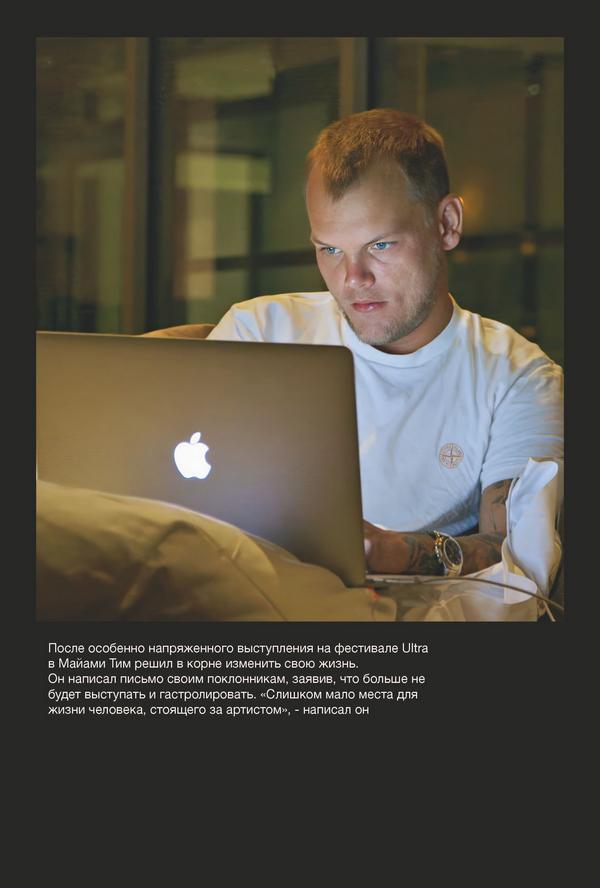 После особенно напряженного выступления на фестивале Ultra в Майами Тим решил в корне изменить свою жизнь.
Он написал письмо своим поклонникам, заявив, что больше не будет выступать и гастролировать. «Слишком мало места для жизни человека, стоящего за артистом», - написал он